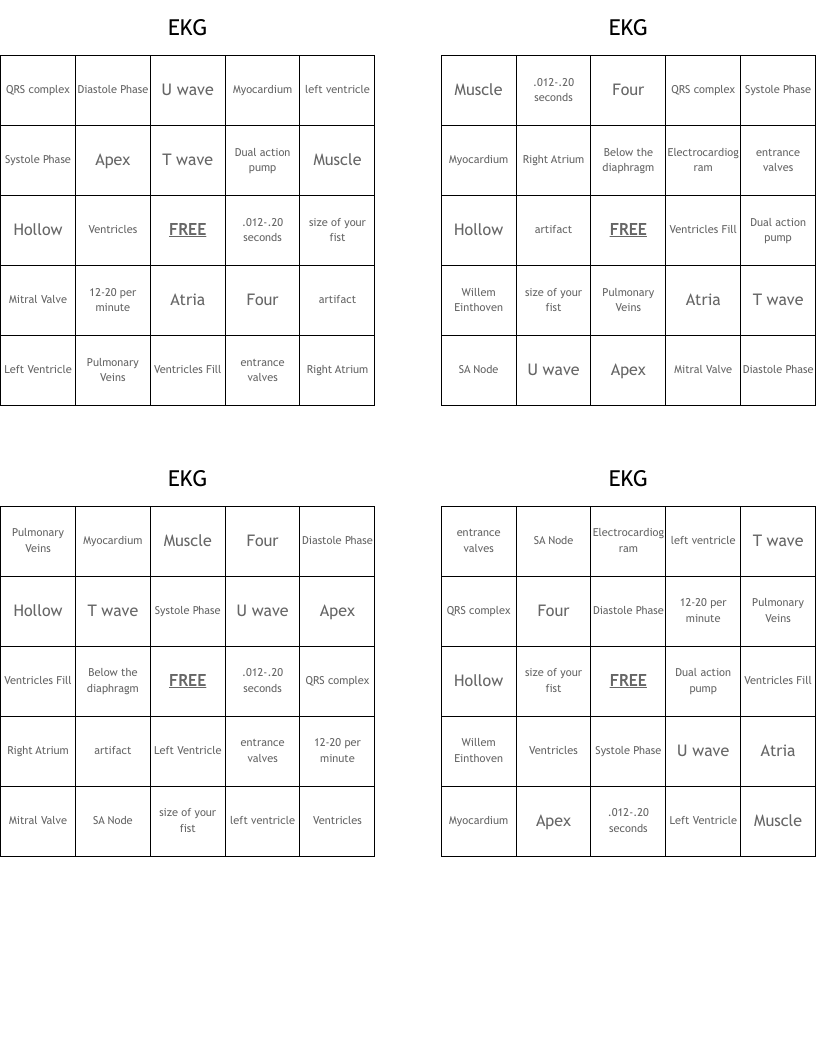 EKG

| QRS complex | Diastole Phase | U wave | Myocardium | left ventricle |
|---|---|---|---|---|
| Systole Phase | Apex | T wave | Dual action pump | Muscle |
| Hollow | Ventricles | FREE | .012-.20 seconds | size of your fist |
| Mitral Valve | 12-20 per minute | Atria | Four | artifact |
| Left Ventricle | Pulmonary Veins | Ventricles Fill | entrance valves | Right Atrium |

EKG

| Muscle | .012-.20 seconds | Four | QRS complex | Systole Phase |
|---|---|---|---|---|
| Myocardium | Right Atrium | Below the diaphragm | Electrocardiogram | entrance valves |
| Hollow | artifact | FREE | Ventricles Fill | Dual action pump |
| Willem Einthoven | size of your fist | Pulmonary Veins | Atria | T wave |
| SA Node | U wave | Apex | Mitral Valve | Diastole Phase |

EKG

| Pulmonary Veins | Myocardium | Muscle | Four | Diastole Phase |
|---|---|---|---|---|
| Hollow | T wave | Systole Phase | U wave | Apex |
| Ventricles Fill | Below the diaphragm | FREE | .012-.20 seconds | QRS complex |
| Right Atrium | artifact | Left Ventricle | entrance valves | 12-20 per minute |
| Mitral Valve | SA Node | size of your fist | left ventricle | Ventricles |

EKG

| entrance valves | SA Node | Electrocardiogram | left ventricle | T wave |
|---|---|---|---|---|
| QRS complex | Four | Diastole Phase | 12-20 per minute | Pulmonary Veins |
| Hollow | size of your fist | FREE | Dual action pump | Ventricles Fill |
| Willem Einthoven | Ventricles | Systole Phase | U wave | Atria |
| Myocardium | Apex | .012-.20 seconds | Left Ventricle | Muscle |